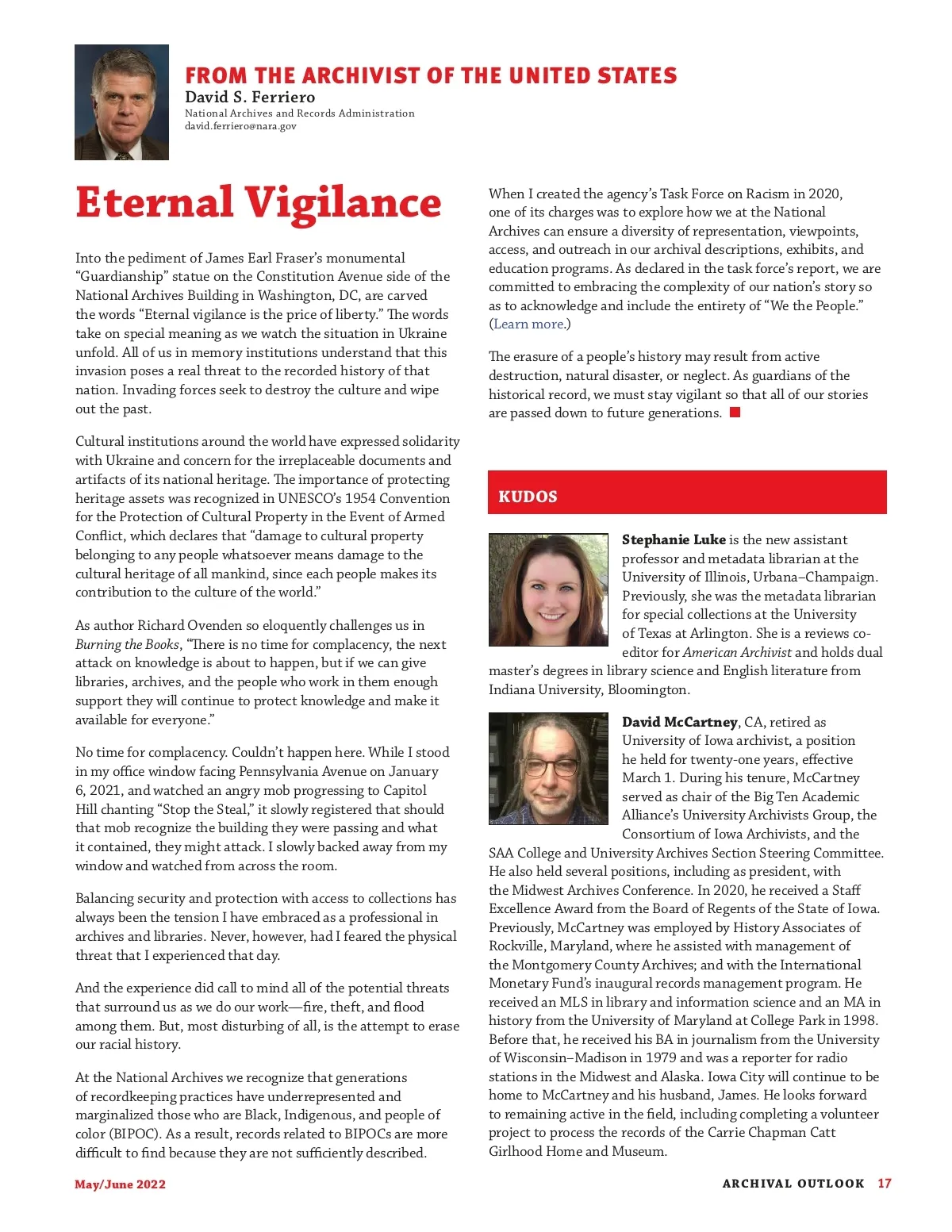 FROM THE ARCHIVIST OF THE UNITED STATES
David S. Ferriero
National Archives and Records Administration
david.ferriero@nara.gov

Eternal Vigilance

Into the pediment of James Earl Fraser's monumental "Guardianship" statue on the Constitution Avenue side of the National Archives Building in Washington, DC, are carved the words "Eternal vigilance is the price of liberty." The words take on special meaning as we watch the situation in Ukraine unfold. All of us in memory institutions understand that this invasion poses a real threat to the recorded history of that nation. Invading forces seek to destroy the culture and wipe out the past.

Cultural institutions around the world have expressed solidarity with Ukraine and concern for the irreplaceable documents and artifacts of its national heritage. The importance of protecting heritage assets was recognized in UNESCO's 1954 Convention for the Protection of Cultural Property in the Event of Armed Conflict, which declares that "damage to cultural property belonging to any people whatsoever means damage to the cultural heritage of all mankind, since each people makes its contribution to the culture of the world."

As author Richard Ovenden so eloquently challenges us in Burning the Books, "There is no time for complacency, the next attack on knowledge is about to happen, but if we can give libraries, archives, and the people who work in them enough support they will continue to protect knowledge and make it available for everyone."

No time for complacency. Couldn't happen here. While I stood in my office window facing Pennsylvania Avenue on January 6, 2021, and watched an angry mob progressing to Capitol Hill chanting "Stop the Steal," it slowly registered that should that mob recognize the building they were passing and what it contained, they might attack. I slowly backed away from my window and watched from across the room.

Balancing security and protection with access to collections has always been the tension I have embraced as a professional in archives and libraries. Never, however, had I feared the physical threat that I experienced that day.

And the experience did call to mind all of the potential threats that surround us as we do our work—fire, theft, and flood among them. But, most disturbing of all, is the attempt to erase our racial history.

At the National Archives we recognize that generations of recordkeeping practices have underrepresented and marginalized those who are Black, Indigenous, and people of color (BIPOC). As a result, records related to BIPOCs are more difficult to find because they are not sufficiently described.

When I created the agency's Task Force on Racism in 2020, one of its charges was to explore how we at the National Archives can ensure a diversity of representation, viewpoints, access, and outreach in our archival descriptions, exhibits, and education programs. As declared in the task force's report, we are committed to embracing the complexity of our nation's story so as to acknowledge and include the entirety of "We the People." (Learn more.)

The erasure of a people's history may result from active destruction, natural disaster, or neglect. As guardians of the historical record, we must stay vigilant so that all of our stories are passed down to future generations.

KUDOS

Stephanie Luke is the new assistant professor and metadata librarian at the University of Illinois, Urbana–Champaign. Previously, she was the metadata librarian for special collections at the University of Texas at Arlington. She is a reviews co-editor for American Archivist and holds dual master's degrees in library science and English literature from Indiana University, Bloomington.

David McCartney, CA, retired as University of Iowa archivist, a position he held for twenty-one years, effective March 1. During his tenure, McCartney served as chair of the Big Ten Academic Alliance's University Archivists Group, the Consortium of Iowa Archivists, and the SAA College and University Archives Section Steering Committee. He also held several positions, including as president, with the Midwest Archives Conference. In 2020, he received a Staff Excellence Award from the Board of Regents of the State of Iowa. Previously, McCartney was employed by History Associates of Rockville, Maryland, where he assisted with management of the Montgomery County Archives; and with the International Monetary Fund's inaugural records management program. He received an MLS in library and information science and an MA in history from the University of Maryland at College Park in 1998. Before that, he received his BA in journalism from the University of Wisconsin–Madison in 1979 and was a reporter for radio stations in the Midwest and Alaska. Iowa City will continue to be home to McCartney and his husband, James. He looks forward to remaining active in the field, including completing a volunteer project to process the records of the Carrie Chapman Catt Girlhood Home and Museum.

May/June 2022

ARCHIVAL OUTLOOK 17